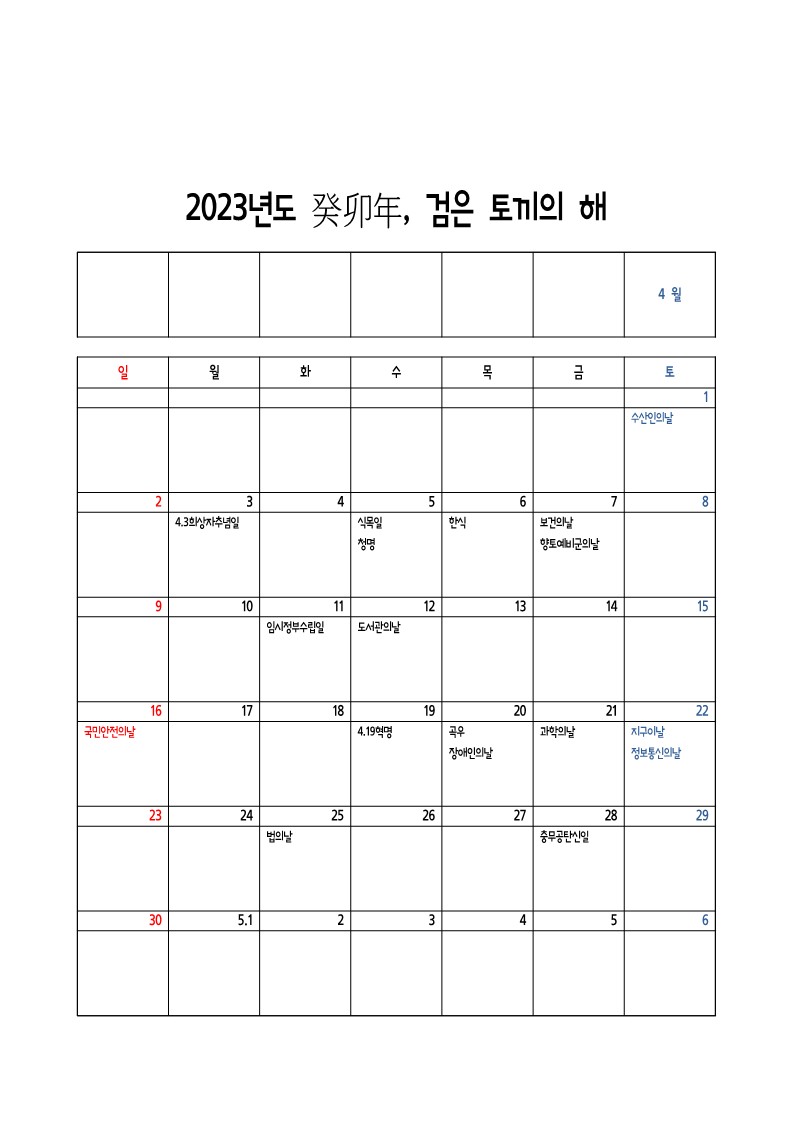 2023년도 癸卯年, 검은 토끼의 해

|  |  |  |  |  |  | 4 월 |
|---|---|---|---|---|---|---|

| 일 | 월 | 화 | 수 | 목 | 금 | 토 |
|---|---|---|---|---|---|---|
|  |  |  |  |  |  | 1 |
|  |  |  |  |  |  | 수산인의날 |
| 2 | 3 | 4 | 5 | 6 | 7 | 8 |
|  | 4.3희생자추념일 |  | 식목일 청명 | 한식 | 보건의날 향토예비군의날 |  |
| 9 | 10 | 11 | 12 | 13 | 14 | 15 |
|  |  | 임시정부수립일 | 도서관의날 |  |  |  |
| 16 | 17 | 18 | 19 | 20 | 21 | 22 |
| 국민안전의날 |  |  | 4.19혁명 | 곡우 장애인의날 | 과학의날 | 지구의날 정보통신의날 |
| 23 | 24 | 25 | 26 | 27 | 28 | 29 |
|  |  | 법의날 |  |  | 충무공탄신일 |  |
| 30 | 5.1 | 2 | 3 | 4 | 5 | 6 |
|  |  |  |  |  |  |  |